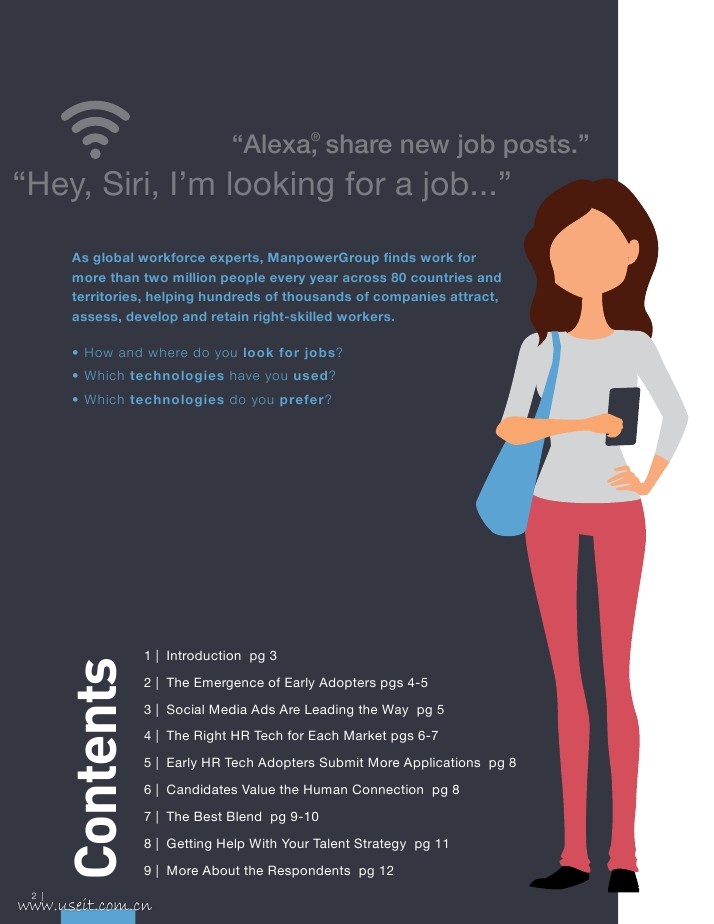 "Alexa,® share new job posts."
"Hey, Siri, I'm looking for a job..."

As global workforce experts, ManpowerGroup finds work for more than two million people every year across 80 countries and territories, helping hundreds of thousands of companies attract, assess, develop and retain right-skilled workers.

• How and where do you look for jobs?
• Which technologies have you used?
• Which technologies do you prefer?

Contents

1 | Introduction pg 3
2 | The Emergence of Early Adopters pgs 4-5
3 | Social Media Ads Are Leading the Way pg 5
4 | The Right HR Tech for Each Market pgs 6-7
5 | Early HR Tech Adopters Submit More Applications pg 8
6 | Candidates Value the Human Connection pg 8
7 | The Best Blend pg 9-10
8 | Getting Help With Your Talent Strategy pg 11
9 | More About the Respondents pg 12

2 |

www.useit.com.cn